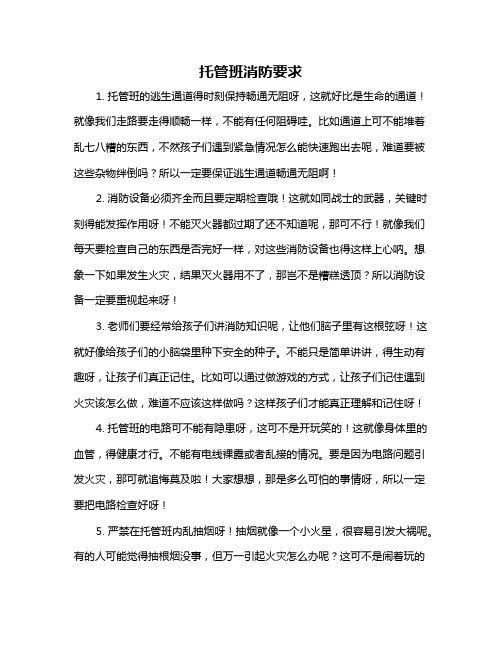 托管班消防要求

1. 托管班的逃生通道得时刻保持畅通无阻呀，这就好比是生命的通道！就像我们走路要走得顺畅一样，不能有任何阻碍哇。比如通道上可不能堆着乱七八糟的东西，不然孩子们遇到紧急情况怎么能快速跑出去呢，难道要被这些杂物绊倒吗？所以一定要保证逃生通道畅通无阻啊！

2. 消防设备必须齐全而且要定期检查哦！这就如同战士的武器，关键时刻得能发挥作用呀！不能灭火器都过期了还不知道呢，那可不行！就像我们每天要检查自己的东西是否完好一样，对这些消防设备也得这样上心呐。想象一下如果发生火灾，结果灭火器用不了，那岂不是糟糕透顶？所以消防设备一定要重视起来呀！

3. 老师们要经常给孩子们讲消防知识呢，让他们脑子里有这根弦呀！这就好像给孩子们的小脑袋里种下安全的种子。不能只是简单讲讲，得生动有趣呀，让孩子们真正记住。比如可以通过做游戏的方式，让孩子们记住遇到火灾该怎么做，难道不应该这样做吗？这样孩子们才能真正理解和记住呀！

4. 托管班的电路可不能有隐患呀，这可不是开玩笑的！这就像身体里的血管，得健康才行。不能有电线裸露或者乱接的情况。要是因为电路问题引发火灾，那可就追悔莫及啦！大家想想，那是多么可怕的事情呀，所以一定要把电路检查好呀！

5. 严禁在托管班内乱抽烟呀！抽烟就像一个小火星，很容易引发大祸呢。有的人可能觉得抽根烟没事，但万一引起火灾怎么办呢？这可不是闹着玩的